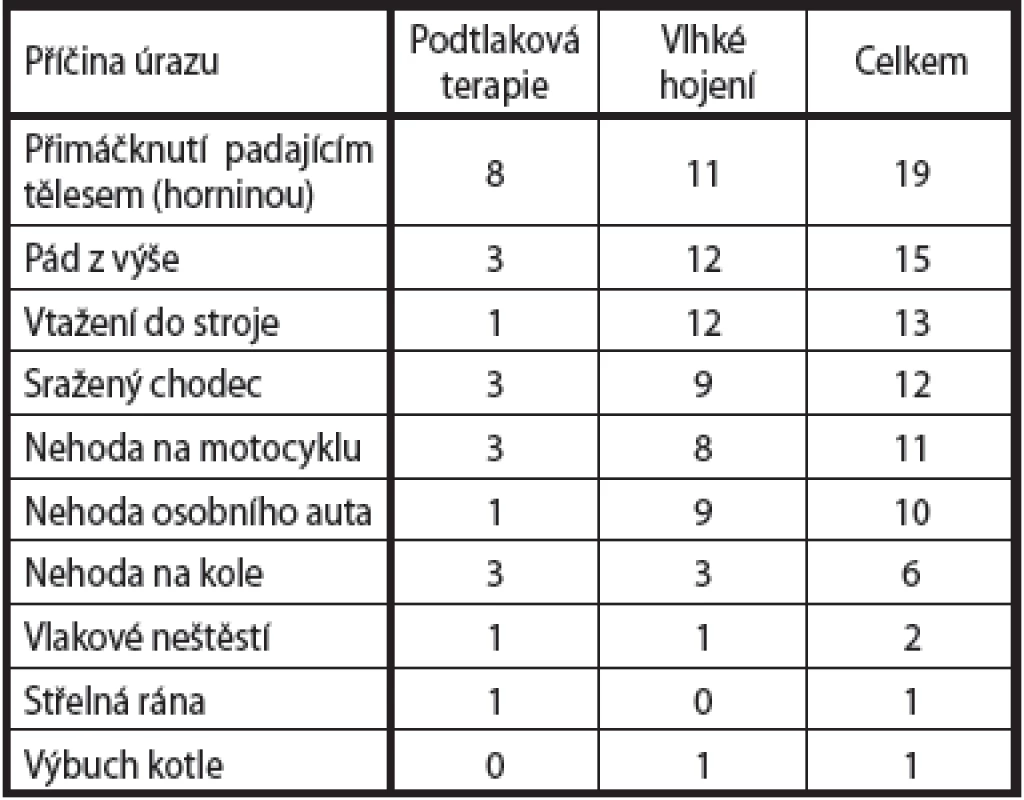 | Příčina úrazu | Podtlaková terapie | Vlhké hojení | Celkem |
|---|---|---|---|
| Přimáčknutí padajícím tělesem (horninou) | 8 | 11 | 19 |
| Pád z výše | 3 | 12 | 15 |
| Vtažení do stroje | 1 | 12 | 13 |
| Sražený chodec | 3 | 9 | 12 |
| Nehoda na motocyklu | 3 | 8 | 11 |
| Nehoda osobního auta | 1 | 9 | 10 |
| Nehoda na kole | 3 | 3 | 6 |
| Vlakové neštěstí | 1 | 1 | 2 |
| Střelná rána | 1 | 0 | 1 |
| Výbuch kotle | 0 | 1 | 1 |